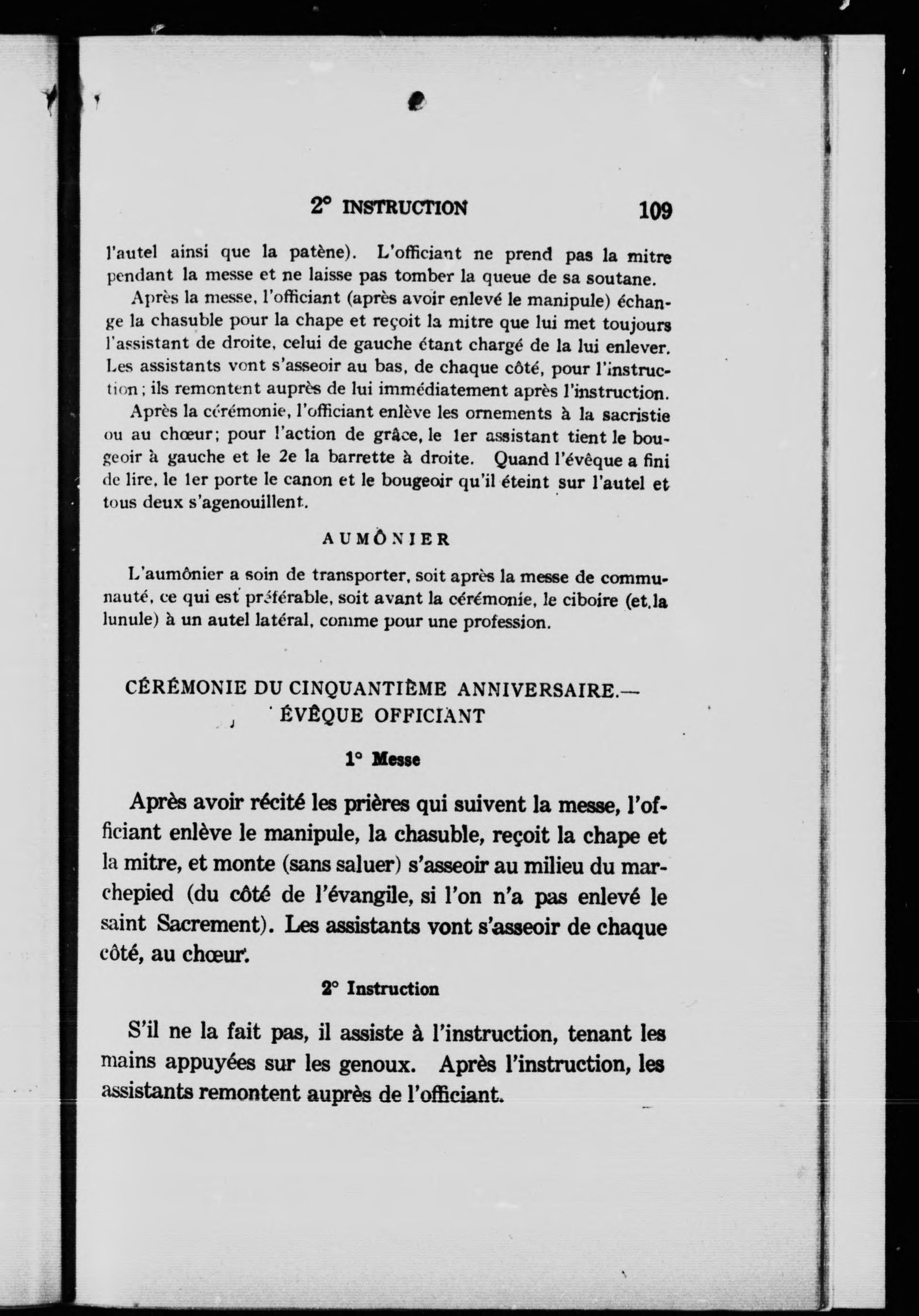 2° INSTRUCTION 109

l'autel ainsi que la patène). L'officiant ne prend pas la mitre pendant la messe et ne laisse pas tomber la queue de sa soutane.

Après la messe, l'officiant (après avoir enlevé le manipule) échange la chasuble pour la chape et reçoit la mitre que lui met toujours l'assistant de droite, celui de gauche étant chargé de la lui enlever. Les assistants vont s'asseoir au bas, de chaque côté, pour l'instruction; ils remontent auprès de lui immédiatement après l'instruction.

Après la cérémonie, l'officiant enlève les ornements à la sacristie ou au chœur; pour l'action de grâce, le 1er assistant tient le bougeoir à gauche et le 2e la barrette à droite. Quand l'évêque a fini de lire, le 1er porte le canon et le bougeoir qu'il éteint sur l'autel et tous deux s'agenouillent.

AUMÔNIER

L'aumônier a soin de transporter, soit après la messe de communauté, ce qui est préférable, soit avant la cérémonie, le ciboire (et la lunule) à un autel latéral, comme pour une profession.

CÉRÉMONIE DU CINQUANTIÈME ANNIVERSAIRE.— ÉVÊQUE OFFICIANT

1° Messe

Après avoir récité les prières qui suivent la messe, l'officiant enlève le manipule, la chasuble, reçoit la chape et la mitre, et monte (sans saluer) s'asseoir au milieu du marchepied (du côté de l'évangile, si l'on n'a pas enlevé le saint Sacrement). Les assistants vont s'asseoir de chaque côté, au chœur.

2° Instruction

S'il ne la fait pas, il assiste à l'instruction, tenant les mains appuyées sur les genoux. Après l'instruction, les assistants remontent auprès de l'officiant.